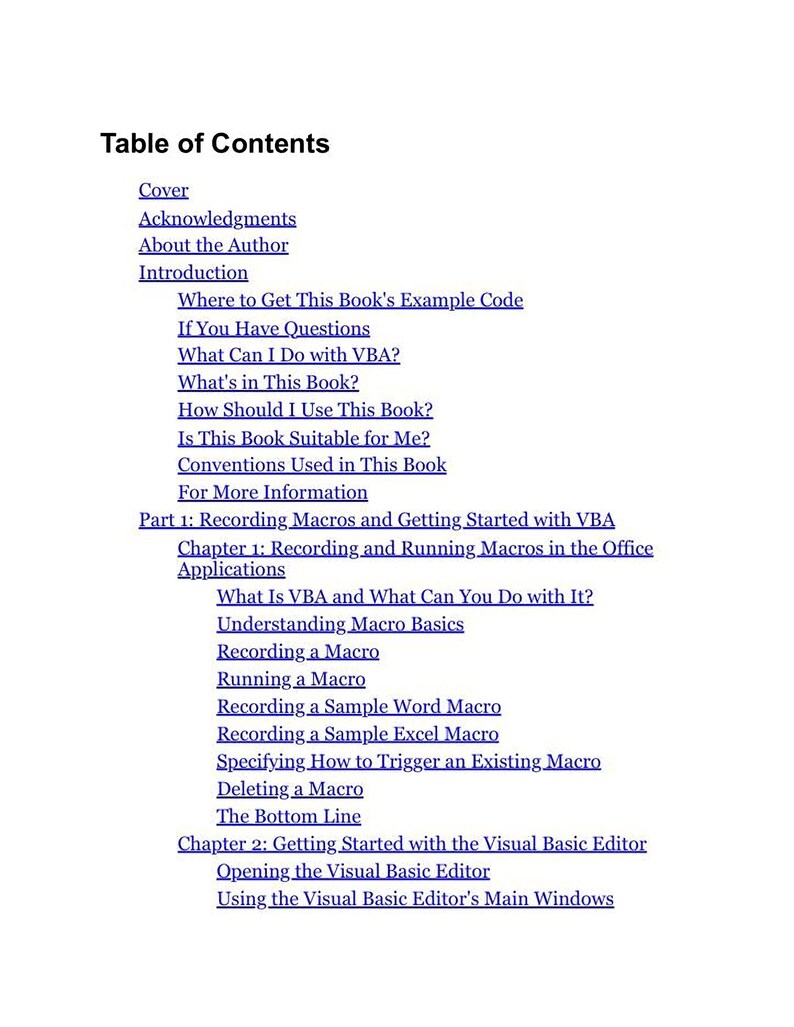 Table of Contents

Cover
Acknowledgments
About the Author
Introduction
Where to Get This Book's Example Code
If You Have Questions
What Can I Do with VBA?
What's in This Book?
How Should I Use This Book?
Is This Book Suitable for Me?
Conventions Used in This Book
For More Information
Part 1: Recording Macros and Getting Started with VBA
Chapter 1: Recording and Running Macros in the Office Applications
What Is VBA and What Can You Do with It?
Understanding Macro Basics
Recording a Macro
Running a Macro
Recording a Sample Word Macro
Recording a Sample Excel Macro
Specifying How to Trigger an Existing Macro
Deleting a Macro
The Bottom Line
Chapter 2: Getting Started with the Visual Basic Editor
Opening the Visual Basic Editor
Using the Visual Basic Editor's Main Windows